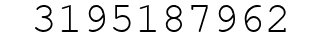 3195187962